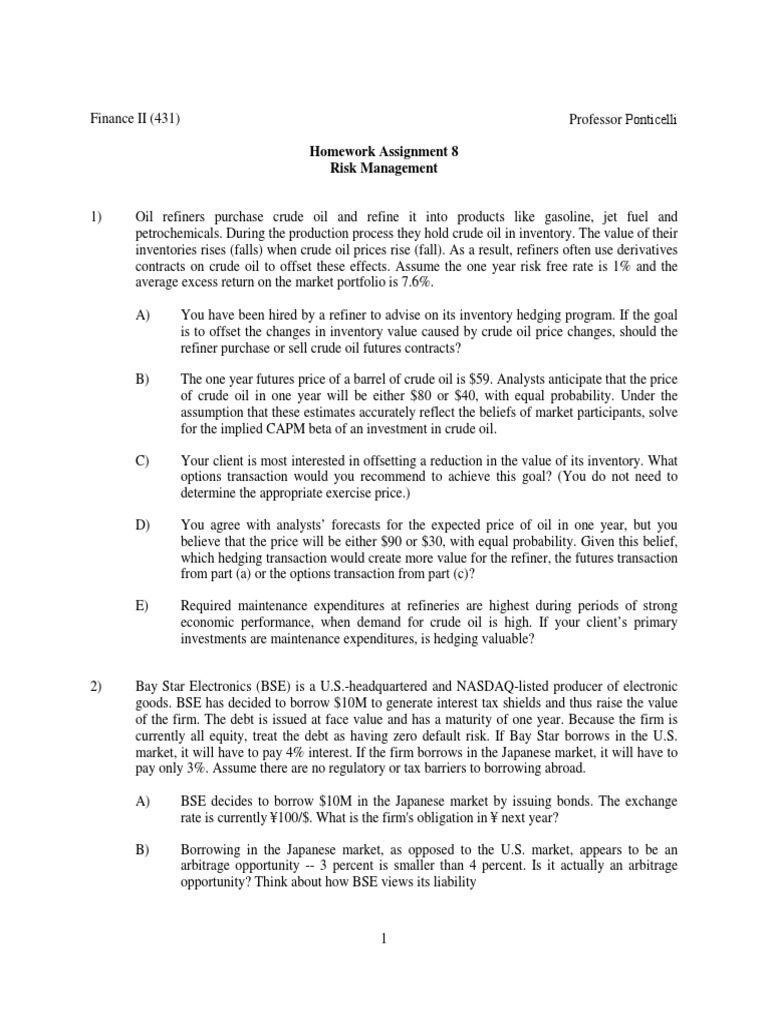 Finance II (431)

Professor Ponticelli

Homework Assignment 8
Risk Management

1) Oil refiners purchase crude oil and refine it into products like gasoline, jet fuel and petrochemicals. During the production process they hold crude oil in inventory. The value of their inventories rises (falls) when crude oil prices rise (fall). As a result, refiners often use derivatives contracts on crude oil to offset these effects. Assume the one year risk free rate is 1% and the average excess return on the market portfolio is 7.6%.

A) You have been hired by a refiner to advise on its inventory hedging program. If the goal is to offset the changes in inventory value caused by crude oil price changes, should the refiner purchase or sell crude oil futures contracts?

B) The one year futures price of a barrel of crude oil is \$59. Analysts anticipate that the price of crude oil in one year will be either \$80 or \$40, with equal probability. Under the assumption that these estimates accurately reflect the beliefs of market participants, solve for the implied CAPM beta of an investment in crude oil.

C) Your client is most interested in offsetting a reduction in the value of its inventory. What options transaction would you recommend to achieve this goal? (You do not need to determine the appropriate exercise price.)

D) You agree with analysts' forecasts for the expected price of oil in one year, but you believe that the price will be either \$90 or \$30, with equal probability. Given this belief, which hedging transaction would create more value for the refiner, the futures transaction from part (a) or the options transaction from part (c)?

E) Required maintenance expenditures at refineries are highest during periods of strong economic performance, when demand for crude oil is high. If your client's primary investments are maintenance expenditures, is hedging valuable?

2) Bay Star Electronics (BSE) is a U.S.-headquartered and NASDAQ-listed producer of electronic goods. BSE has decided to borrow \$10M to generate interest tax shields and thus raise the value of the firm. The debt is issued at face value and has a maturity of one year. Because the firm is currently all equity, treat the debt as having zero default risk. If Bay Star borrows in the U.S. market, it will have to pay 4% interest. If the firm borrows in the Japanese market, it will have to pay only 3%. Assume there are no regulatory or tax barriers to borrowing abroad.

A) BSE decides to borrow \$10M in the Japanese market by issuing bonds. The exchange rate is currently ¥100/\$. What is the firm's obligation in ¥ next year?

B) Borrowing in the Japanese market, as opposed to the U.S. market, appears to be an arbitrage opportunity -- 3 percent is smaller than 4 percent. Is it actually an arbitrage opportunity? Think about how BSE views its liability

1